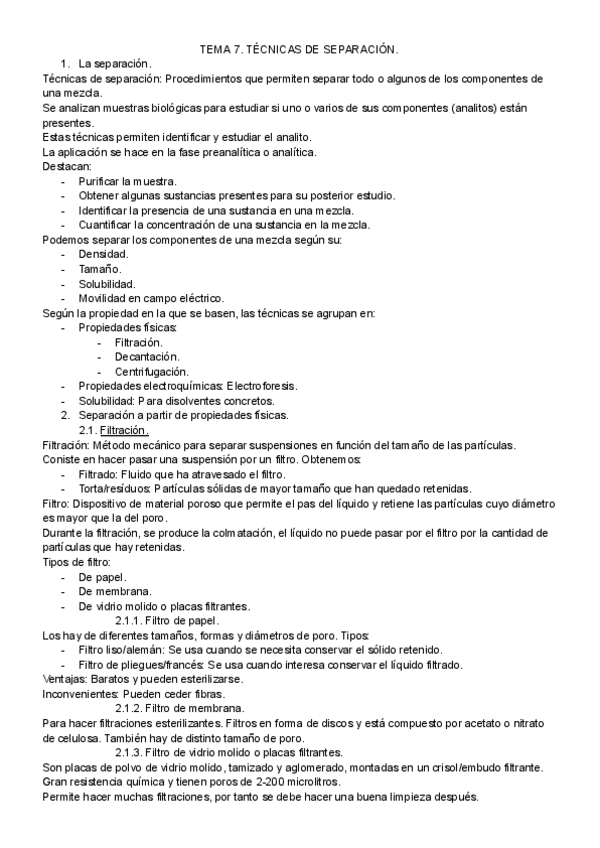 TEMA 7. TÉCNICAS DE SEPARACIÓN.

1. La separación.

Técnicas de separación: Procedimientos que permiten separar todo o algunos de los componentes de una mezcla.
Se analizan muestras biológicas para estudiar si uno o varios de sus componentes (analitos) están presentes.
Estas técnicas permiten identificar y estudiar el analito.
La aplicación se hace en la fase preanalítica o analítica.
Destacan:
- Purificar la muestra.
- Obtener algunas sustancias presentes para su posterior estudio.
- Identificar la presencia de una sustancia en una mezcla.
- Cuantificar la concentración de una sustancia en la mezcla.

Podemos separar los componentes de una mezcla según su:
- Densidad.
- Tamaño.
- Solubilidad.
- Movilidad en campo eléctrico.

Según la propiedad en la que se basen, las técnicas se agrupan en:
- Propiedades físicas:
  - Filtración.
  - Decantación.
  - Centrifugación.
- Propiedades electroquímicas: Electroforesis.
- Solubilidad: Para disolventes concretos.

2. Separación a partir de propiedades físicas.

2.1. Filtración.

Filtración: Método mecánico para separar suspensiones en función del tamaño de las partículas.
Coniste en hacer pasar una suspensión por un filtro. Obtenemos:
- Filtrado: Fluido que ha atravesado el filtro.
- Torta/residuos: Partículas sólidas de mayor tamaño que han quedado retenidas.

Filtro: Dispositivo de material poroso que permite el pas del líquido y retiene las partículas cuyo diámetro es mayor que la del poro.
Durante la filtración, se produce la colmatación, el líquido no puede pasar por el filtro por la cantidad de partículas que hay retenidas.
Tipos de filtro:
- De papel.
- De membrana.
- De vidrio molido o placas filtrantes.

2.1.1. Filtro de papel.

Los hay de diferentes tamaños, formas y diámetros de poro. Tipos:
- Filtro liso/alemán: Se usa cuando se necesita conservar el sólido retenido.
- Filtro de pliegues/francés: Se usa cuando interesa conservar el líquido filtrado.

Ventajas: Baratos y pueden esterilizarse.
Inconvenientes: Pueden ceder fibras.

2.1.2. Filtro de membrana.

Para hacer filtraciones esterilizantes. Filtros en forma de discos y está compuesto por acetato o nitrato de celulosa. También hay de distinto tamaño de poro.

2.1.3. Filtro de vidrio molido o placas filtrantes.

Son placas de polvo de vidrio molido, tamizado y aglomerado, montadas en un crisol/embudo filtrante. Gran resistencia química y tienen poros de 2-200 microlitros.
Permite hacer muchas filtraciones, por tanto se debe hacer una buena limpieza después.